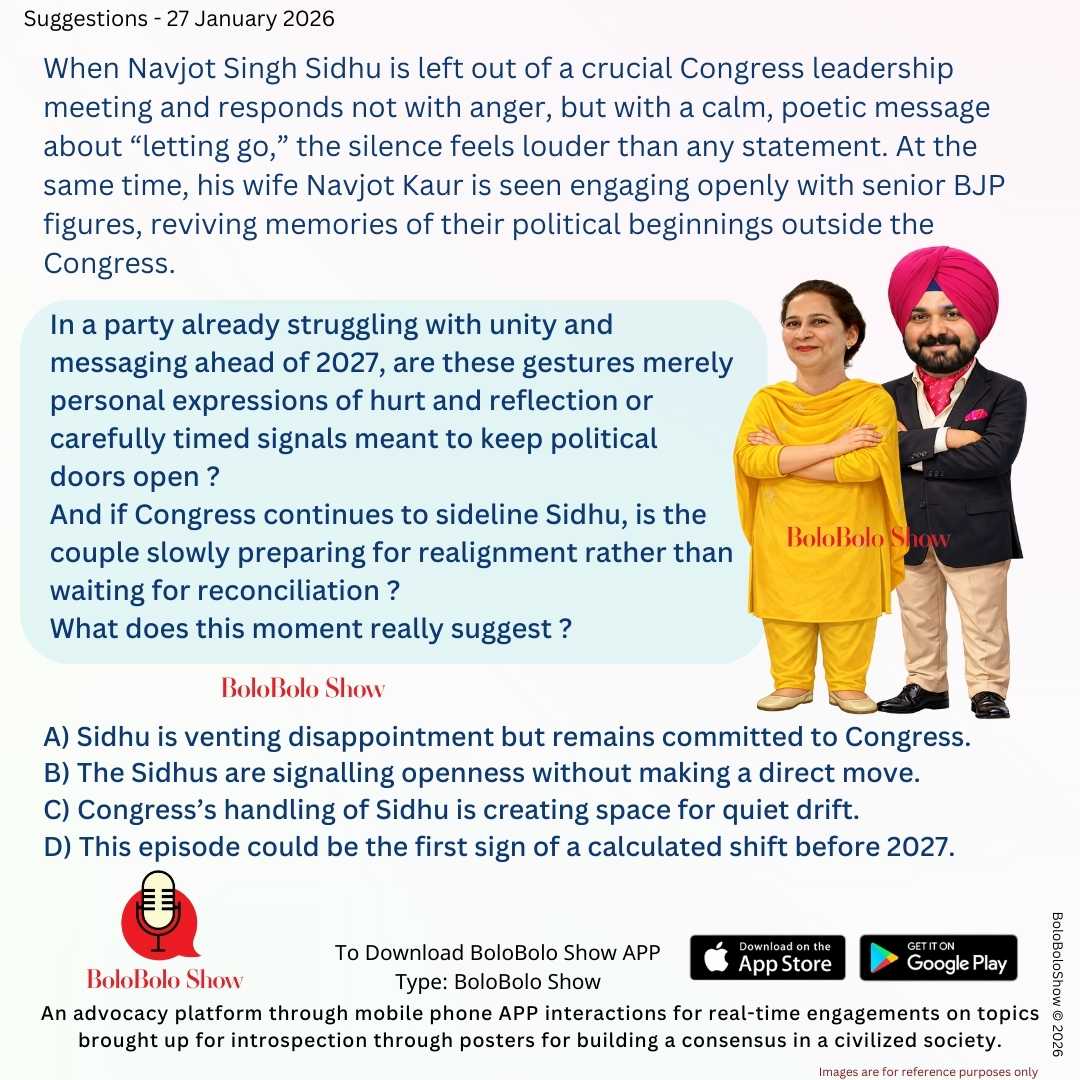 Suggestions - 27 January 2026

When Navjot Singh Sidhu is left out of a crucial Congress leadership meeting and responds not with anger, but with a calm, poetic message about “letting go,” the silence feels louder than any statement. At the same time, his wife Navjot Kaur is seen engaging openly with senior BJP figures, reviving memories of their political beginnings outside the Congress.

In a party already struggling with unity and messaging ahead of 2027, are these gestures merely personal expressions of hurt and reflection or carefully timed signals meant to keep political doors open ?
And if Congress continues to sideline Sidhu, is the couple slowly preparing for realignment rather than waiting for reconciliation ?
What does this moment really suggest ?

BoloBolo Show

BoloBolo Show

A) Sidhu is venting disappointment but remains committed to Congress.
B) The Sidhus are signalling openness without making a direct move.
C) Congress’s handling of Sidhu is creating space for quiet drift.
D) This episode could be the first sign of a calculated shift before 2027.

BoloBolo Show

To Download BoloBolo Show APP
Type: BoloBolo Show

Download on the App Store

GET IT ON Google Play

BoloBoloShow © 2026

An advocacy platform through mobile phone APP interactions for real-time engagements on topics brought up for introspection through posters for building a consensus in a civilized society.

Images are for reference purposes only